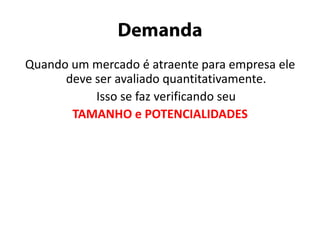 Demanda

Quando um mercado é atraente para empresa ele deve ser avaliado quantitativamente.

Isso se faz verificando seu

TAMANHO e POTENCIALIDADES